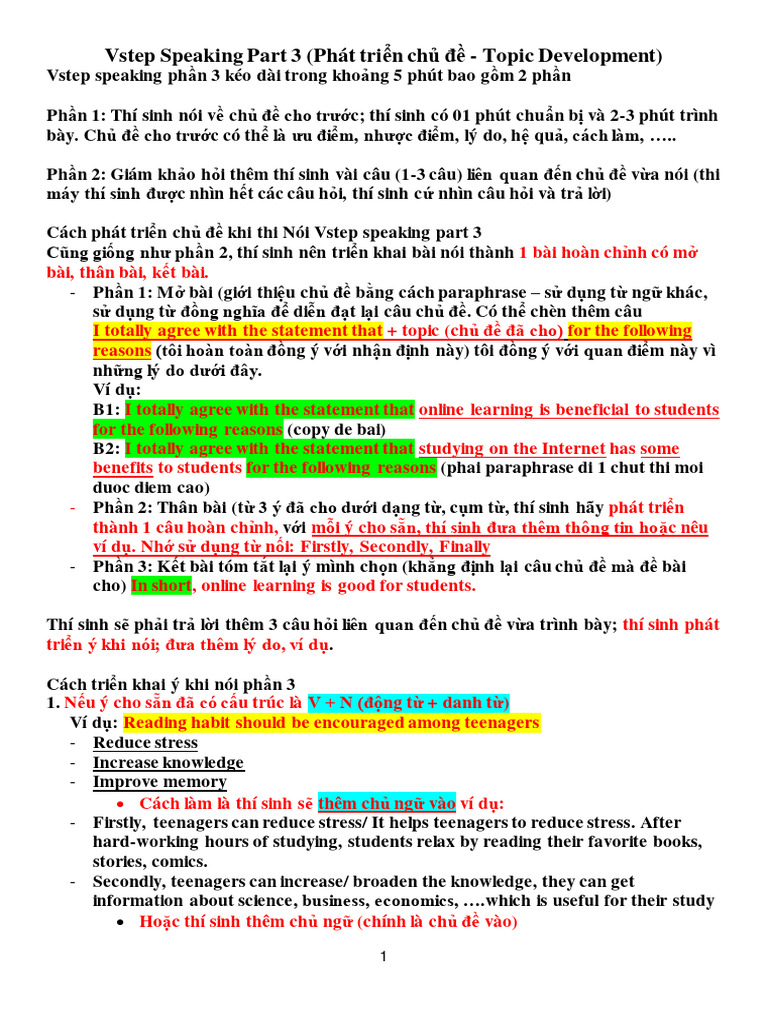 Vstep Speaking Part 3 (Phát triển chủ đề - Topic Development)
Vstep speaking phần 3 kéo dài trong khoảng 5 phút bao gồm 2 phần

Phần 1: Thí sinh nói về chủ đề cho trước; thí sinh có 01 phút chuẩn bị và 2-3 phút trình bày. Chủ đề cho trước có thể là ưu điểm, nhược điểm, lý do, hệ quả, cách làm, …..

Phần 2: Giám khảo hỏi thêm thí sinh vài câu (1-3 câu) liên quan đến chủ đề vừa nói (thi máy thí sinh được nhìn hết các câu hỏi, thí sinh cứ nhìn câu hỏi và trả lời)

Cách phát triển chủ đề khi thi Nói Vstep speaking part 3
Cũng giống như phần 2, thí sinh nên triển khai bài nói thành 1 bài hoàn chỉnh có mở bài, thân bài, kết bài.
- Phần 1: Mở bài (giới thiệu chủ đề bằng cách paraphrase – sử dụng từ ngữ khác, sử dụng từ đồng nghĩa để diễn đạt lại câu chủ đề. Có thể chèn thêm câu I totally agree with the statement that + topic (chủ đề đã cho) for the following reasons (tôi hoàn toàn đồng ý với nhận định này) tôi đồng ý với quan điểm này vì những lý do dưới đây.
Ví dụ:
B1: I totally agree with the statement that online learning is beneficial to students for the following reasons (copy de bai)
B2: I totally agree with the statement that studying on the Internet has some benefits to students for the following reasons (phai paraphrase di 1 chut thi moi duoc diem cao)
- Phần 2: Thân bài (từ 3 ý đã cho dưới dạng từ, cụm từ, thí sinh hãy phát triển thành 1 câu hoàn chỉnh, với mỗi ý cho sẵn, thí sinh đưa thêm thông tin hoặc nêu ví dụ. Nhớ sử dụng từ nối: Firstly, Secondly, Finally
- Phần 3: Kết bài tóm tắt lại ý mình chọn (khẳng định lại câu chủ đề mà đề bài cho) In short, online learning is good for students.

Thí sinh sẽ phải trả lời thêm 3 câu hỏi liên quan đến chủ đề vừa trình bày; thí sinh phát triển ý khi nói; đưa thêm lý do, ví dụ.

Cách triển khai ý khi nói phần 3
1. Nếu ý cho sẵn đã có cấu trúc là V + N (động từ + danh từ)
Ví dụ: Reading habit should be encouraged among teenagers
- Reduce stress
- Increase knowledge
- Improve memory
• Cách làm là thí sinh sẽ thêm chủ ngữ vào ví dụ:
- Firstly, teenagers can reduce stress/ It helps teenagers to reduce stress. After hard-working hours of studying, students relax by reading their favorite books, stories, comics.
- Secondly, teenagers can increase/ broaden the knowledge, they can get information about science, business, economics, ….which is useful for their study
• Hoặc thí sinh thêm chủ ngữ (chính là chủ đề vào)

1